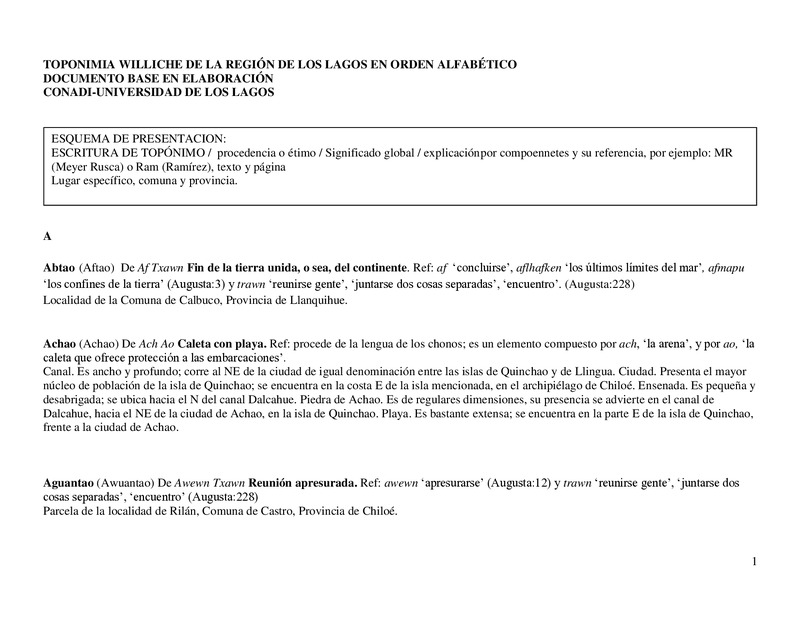 TOPONIMIA WILLICHE DE LA REGIÓN DE LOS LAGOS EN ORDEN ALFABÉTICO
DOCUMENTO BASE EN ELABORACIÓN
CONADI-UNIVERSIDAD DE LOS LAGOS

ESQUEMA DE PRESENTACION:
ESCRITURA DE TOPÓNIMO / procedencia o étimo / Significado global / explicaciónpor compoennetes y su referencia, por ejemplo: MR (Meyer Rusca) o Ram (Ramírez), texto y página
Lugar específico, comuna y provincia.

A

Abtao (Aftao) De Af Txawn Fin de la tierra unida, o sea, del continente. Ref: af 'concluirse', aflhafken 'los últimos límites del mar', afmapu 'los confines de la tierra' (Augusta:3) y trawn 'reunirse gente', 'juntarse dos cosas separadas', 'encuentro'. (Augusta:228)
Localidad de la Comuna de Calbuco, Provincia de Llanquihue.

Achao (Achao) De Ach Ao Caleta con playa. Ref: procede de la lengua de los chonos; es un elemento compuesto por ach, 'la arena', y por ao, 'la caleta que ofrece protección a las embarcaciones'.
Canal. Es ancho y profundo; corre al NE de la ciudad de igual denominación entre las islas de Quinchao y de Llingua. Ciudad. Presenta el mayor núcleo de población de la isla de Quinchao; se encuentra en la costa E de la isla mencionada, en el archipiélago de Chiloé. Ensenada. Es pequeña y desabrigada; se ubica hacia el N del canal Dalcahue. Piedra de Achao. Es de regulares dimensiones, su presencia se advierte en el canal de Dalcahue, hacia el NE de la ciudad de Achao, en la isla de Quinchao. Playa. Es bastante extensa; se encuentra en la parte E de la isla de Quinchao, frente a la ciudad de Achao.

Aguantao (Awuantao) De Awewn Txawn Reunión apresurada. Ref: awewn 'apresurarse' (Augusta:12) y trawn 'reunirse gente', 'juntarse dos cosas separadas', 'encuentro' (Augusta:228)
Parcela de la localidad de Rilán, Comuna de Castro, Provincia de Chiloé.

1